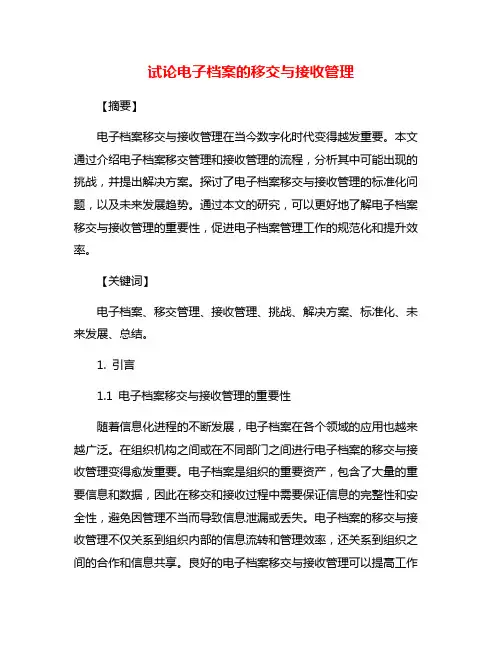 试论电子档案的移交与接收管理

【摘要】

电子档案移交与接收管理在当今数字化时代变得越发重要。本文通过介绍电子档案移交管理和接收管理的流程，分析其中可能出现的挑战，并提出解决方案。探讨了电子档案移交与接收管理的标准化问题，以及未来发展趋势。通过本文的研究，可以更好地了解电子档案移交与接收管理的重要性，促进电子档案管理工作的规范化和提升效率。

【关键词】

电子档案、移交管理、接收管理、挑战、解决方案、标准化、未来发展、总结。

1. 引言

1.1 电子档案移交与接收管理的重要性

随着信息化进程的不断发展，电子档案在各个领域的应用也越来越广泛。在组织机构之间或在不同部门之间进行电子档案的移交与接收管理变得愈发重要。电子档案是组织的重要资产，包含了大量的重要信息和数据，因此在移交和接收过程中需要保证信息的完整性和安全性，避免因管理不当而导致信息泄漏或丢失。电子档案的移交与接收管理不仅关系到组织内部的信息流转和管理效率，还关系到组织之间的合作和信息共享。良好的电子档案移交与接收管理可以提高工作